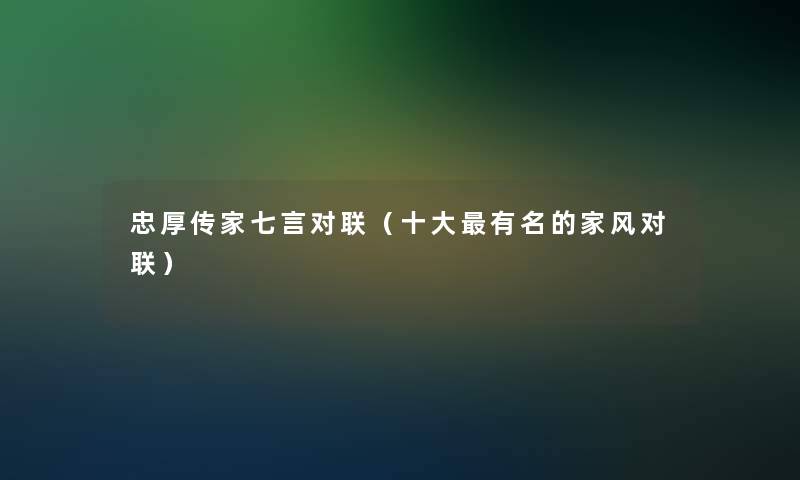 忠厚传家七言对联（十大最有名的家风对联）